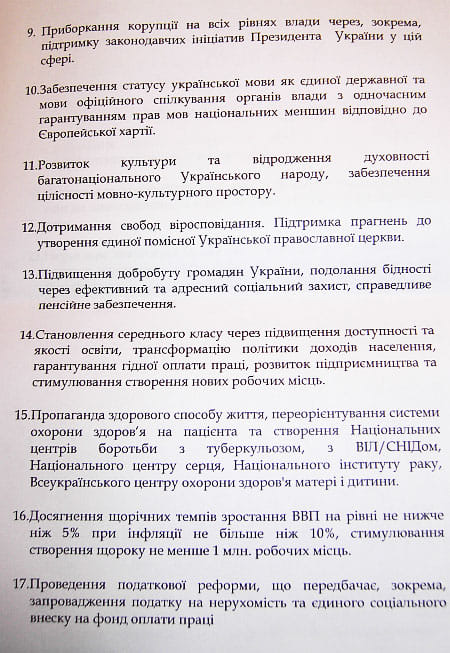 9. Приборкання корупції на всіх рівнях влади через, зокрема, підтримку законодавчих ініціатив Президента України у цій сфері.

10.Забезпечення статусу української мови як єдиної державної та мови офіційного спілкування органів влади з одночасним гарантуванням прав мов національних меншин відповідно до Європейської хартії.

11.Розвиток культури та відродження духовності багатонаціонального Українського народу, забезпечення цілісності мовно-культурного простору.

12.Дотримання свобод віросповідання. Підтримка прагнень до утворення єдиної помісної Української православної церкви.

13.Підвищення добробуту громадян України, подолання бідності через ефективний та адресний соціальний захист, справедливе пенсійне забезпечення.

14.Становлення середнього класу через підвищення доступності та якості освіти, трансформацію політики доходів населення, гарантування гідної оплати праці, розвиток підприємництва та стимулювання створення нових робочих місць.

15.Пропаганда здорового способу життя, переорієнтування системи охорони здоров'я на пацієнта та створення Національних центрів боротьби з туберкульозом, з ВІЛ/СНІДом, Національного центру серця, Національного інституту раку, Всеукраїнського центру охорони здоров'я матері і дитини.

16.Досягнення щорічних темпів зростання ВВП на рівні не нижче ніж 5% при інфляції не більше ніж 10%, стимулювання створення щороку не менше 1 млн. робочих місць.

17.Проведення податкової реформи, що передбачає, зокрема, запровадження податку на нерухомість та єдиного соціального внеску на фонд оплати праці